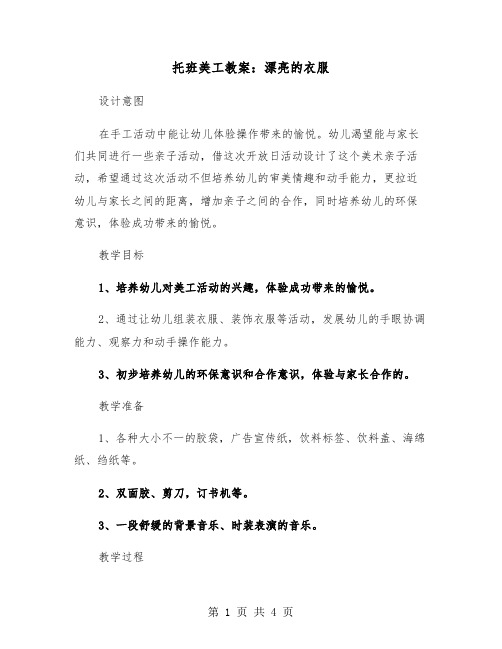 托班美工教案：漂亮的衣服

设计意图

在手工活动中能让幼儿体验操作带来的愉悦。幼儿渴望能与家长们共同进行一些亲子活动，借这次开放日活动设计了这个美术亲子活动，希望通过这次活动不但培养幼儿的审美情趣和动手能力，更拉近幼儿与家长之间的距离，增加亲子之间的合作，同时培养幼儿的环保意识，体验成功带来的愉悦。

教学目标

1、培养幼儿对美工活动的兴趣，体验成功带来的愉悦。

2、通过让幼儿组装衣服、装饰衣服等活动，发展幼儿的手眼协调能力、观察力和动手操作能力。

3、初步培养幼儿的环保意识和合作意识，体验与家长合作的。

教学准备

1、各种大小不一的胶袋，广告宣传纸，饮料标签、饮料盖、海绵纸、绉纸等。

2、双面胶、剪刀，订书机等。

3、一段舒缓的背景音乐、时装表演的音乐。

教学过程

第 1 页 共 4 页